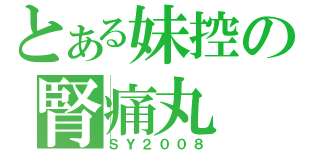 とある妹控の
腎痛丸
SY2008